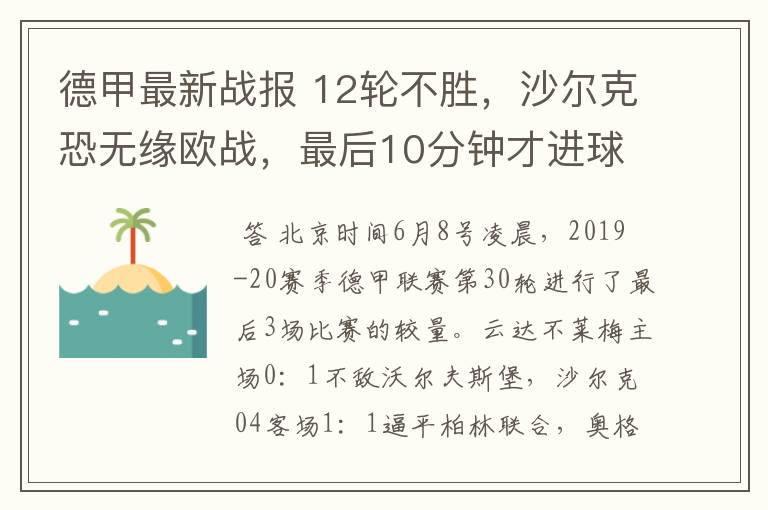 德甲最新战报 12轮不胜，沙尔克恐无缘欧战，最后10分钟才进球

答 北京时间6月8号凌晨，2019-20赛季德甲联赛第30轮进行了最后3场比赛的较量。云达不莱梅主场0：1不敌沃尔夫斯堡，沙尔克04客场1：1逼平柏林联合，奥格